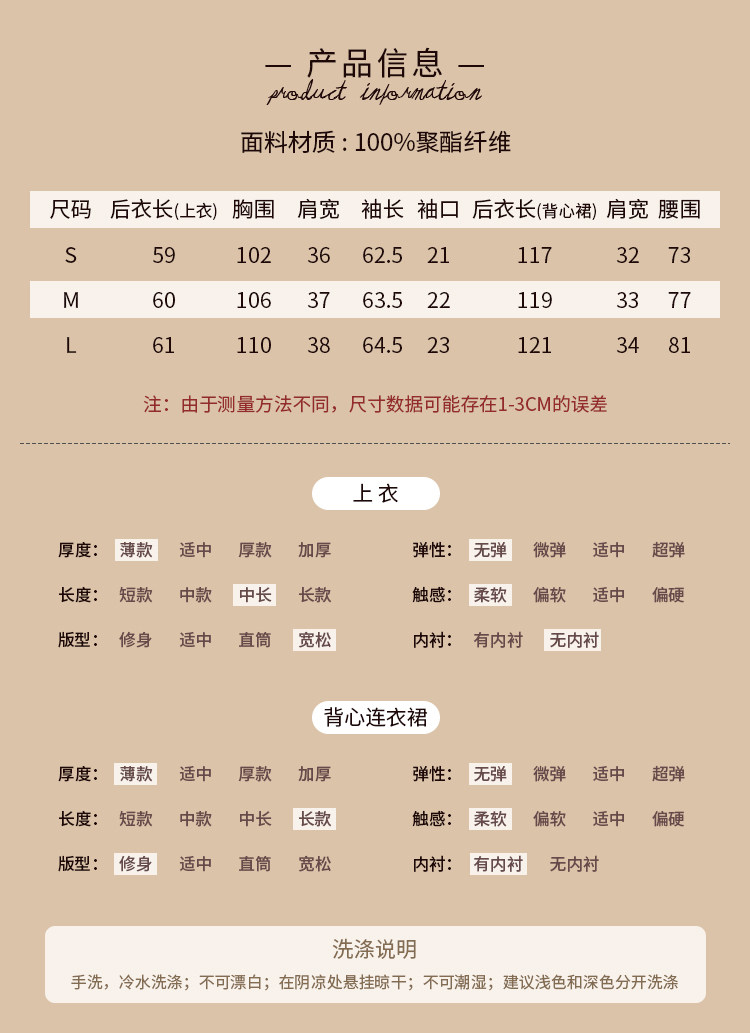 — 产品信息 —
product information

面料材质：100%聚酯纤维

| 尺码 | 后衣长(上衣) | 胸围 | 肩宽 | 袖长 | 袖口 | 后衣长(背心裙) | 肩宽 | 腰围 |
|---|---|---|---|---|---|---|---|---|
| S | 59 | 102 | 36 | 62.5 | 21 | 117 | 32 | 73 |
| M | 60 | 106 | 37 | 63.5 | 22 | 119 | 33 | 77 |
| L | 61 | 110 | 38 | 64.5 | 23 | 121 | 34 | 81 |

注：由于测量方法不同，尺寸数据可能存在1-3CM的误差

上衣

厚度： 薄款 适中 厚款 加厚
长度： 短款 中款 中长 长款
版型： 修身 适中 直筒 宽松

弹性： 无弹 微弹 适中 超弹
触感： 柔软 偏软 适中 偏硬
内衬： 有内衬 无内衬

背心连衣裙

厚度： 薄款 适中 厚款 加厚
长度： 短款 中款 中长 长款
版型： 修身 适中 直筒 宽松

弹性： 无弹 微弹 适中 超弹
触感： 柔软 偏软 适中 偏硬
内衬： 有内衬 无内衬

洗涤说明
手洗，冷水洗涤；不可漂白；在阴凉处悬挂晾干；不可潮湿；建议浅色和深色分开洗涤